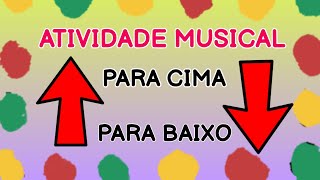 ATIVIDADE MUSICAL

PARA CIMA

PARA BAIXO